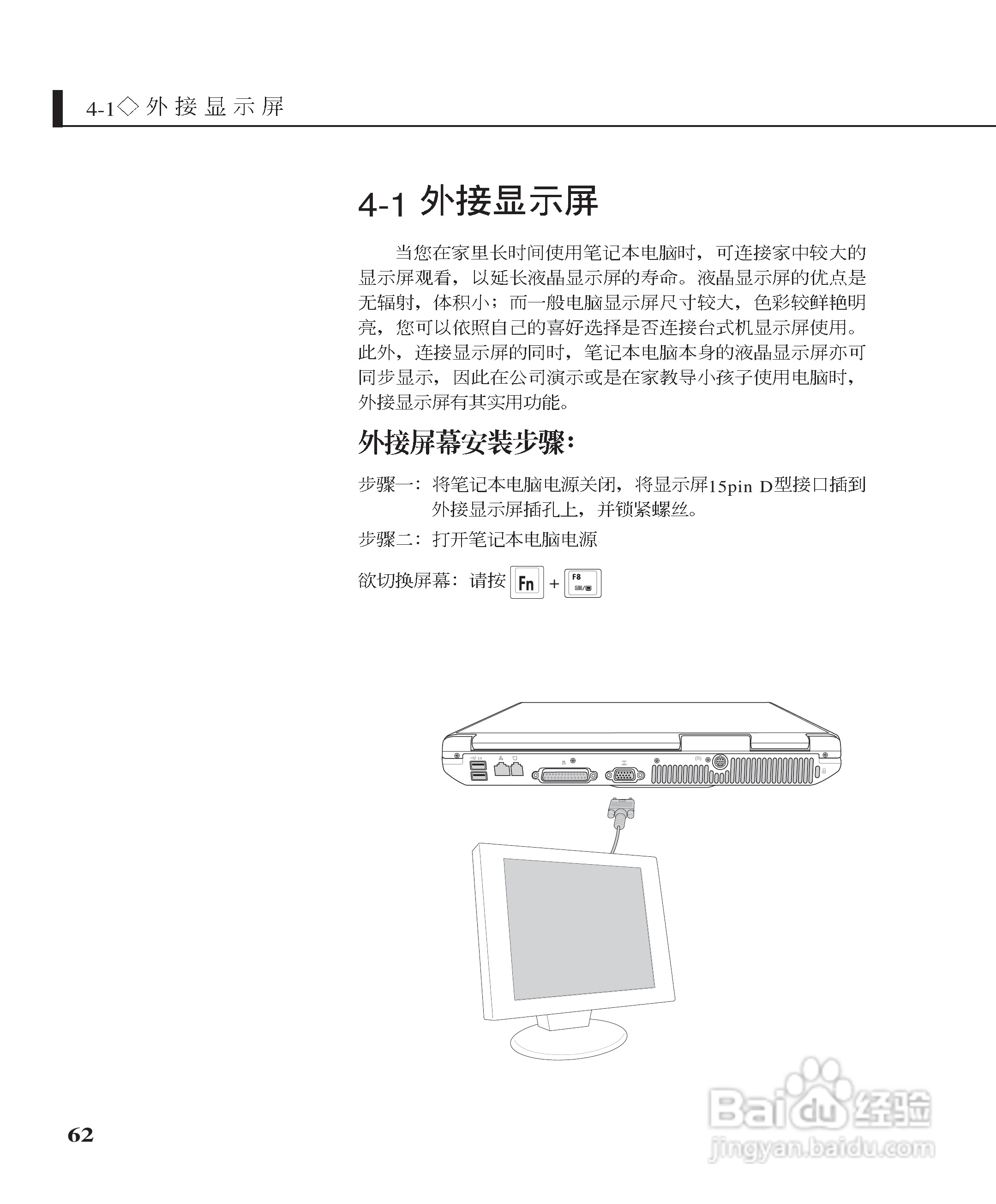 4-1◇外接显示屏

4-1 外接显示屏

当您在家里长时间使用笔记本电脑时，可连接家中较大的显示屏观看，以延长液晶显示屏的寿命。液晶显示屏的优点是无辐射，体积小；而一般电脑显示屏尺寸较大，色彩较鲜艳明亮，您可以依照自己的喜好选择是否连接台式机显示屏使用。此外，连接显示屏的同时，笔记本电脑本身的液晶显示屏亦可同步显示，因此在公司演示或是在家教导小孩子使用电脑时，外接显示屏有其实用功能。

外接屏幕安装步骤：

步骤一：将笔记本电脑电源关闭，将显示屏15pin D型接口插到外接显示屏插孔上，并锁紧螺丝。

步骤二：打开笔记本电脑电源

欲切换屏幕：请按 Fn + F8

62

Baidu经验
jingyan.baidu.com